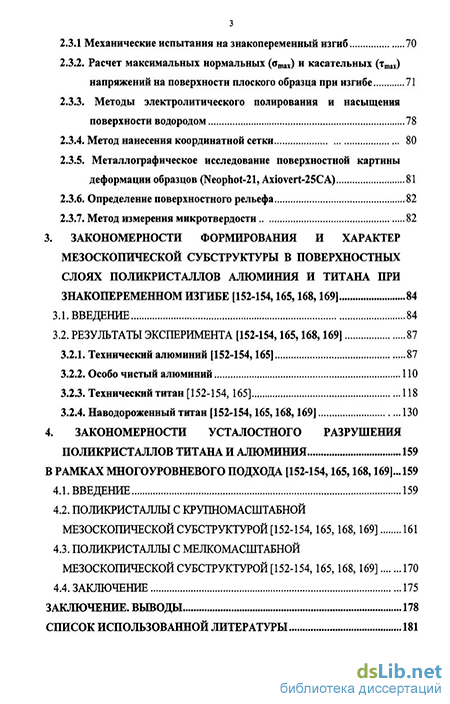 3

2.3.1 Механические испытания на знакопеременный изгиб 70

2.3.2. Расчет максимальных нормальных ($\sigma_{max}$) и касательных ($\tau_{max}$) напряжений на поверхности плоского образца при изгибе 71

2.3.3. Методы электролитического полирования и насыщения поверхности водородом 78

2.3.4. Метод нанесения координатной сетки 80

2.3.5. Металлографическое исследование поверхностной картины деформации образцов (Neophot-21, Axiovert-25CA) 81

2.3.6. Определение поверхностного рельефа 82

2.3.7. Метод измерения микротвердости 82

3. ЗАКОНОМЕРНОСТИ ФОРМИРОВАНИЯ И ХАРАКТЕР МЕЗОСКОПИЧЕСКОЙ СУБСТРУКТУРЫ В ПОВЕРХНОСТНЫХ СЛОЯХ ПОЛИКРИСТАЛЛОВ АЛЮМИНИЯ И ТИТАНА ПРИ ЗНАКОПЕРЕМЕННОМ ИЗГИБЕ [152-154, 165, 168, 169] 84

3.1. ВВЕДЕНИЕ 84

3.2. РЕЗУЛЬТАТЫ ЭКСПЕРИМЕНТА [152-154, 165, 168, 169] 87

3.2.1. Технический алюминий [152-154, 165] 87

3.2.2. Особо чистый алюминий 110

3.2.3. Технический титан [152-154, 165] 118

3.2.4. Наводороженный титан [152-154, 165, 168, 169] 130

4. ЗАКОНОМЕРНОСТИ УСТАЛОСТНОГО РАЗРУШЕНИЯ ПОЛИКРИСТАЛЛОВ ТИТАНА И АЛЮМИНИЯ 159

В РАМКАХ МНОГОУРОВНЕВОГО ПОДХОДА [152-154, 165, 168, 169] 159

4.1. ВВЕДЕНИЕ 159

4.2. ПОЛИКРИСТАЛЛЫ С КРУПНОМАСШТАБНОЙ МЕЗОСКОПИЧЕСКОЙ СУБСТРУКТУРОЙ [152-154, 165, 168, 169] 161

4.3. ПОЛИКРИСТАЛЛЫ С МЕЛКОМАСШТАБНОЙ МЕЗОСКОПИЧЕСКОЙ СУБСТРУКТУРОЙ [152-154, 165, 168, 169] 170

4.4. ЗАКЛЮЧЕНИЕ 175

ЗАКЛЮЧЕНИЕ. ВЫВОДЫ 178

СПИСОК ИСПОЛЬЗОВАННОЙ ЛИТЕРАТУРЫ 181

dsLib.net
библиотека диссертаций